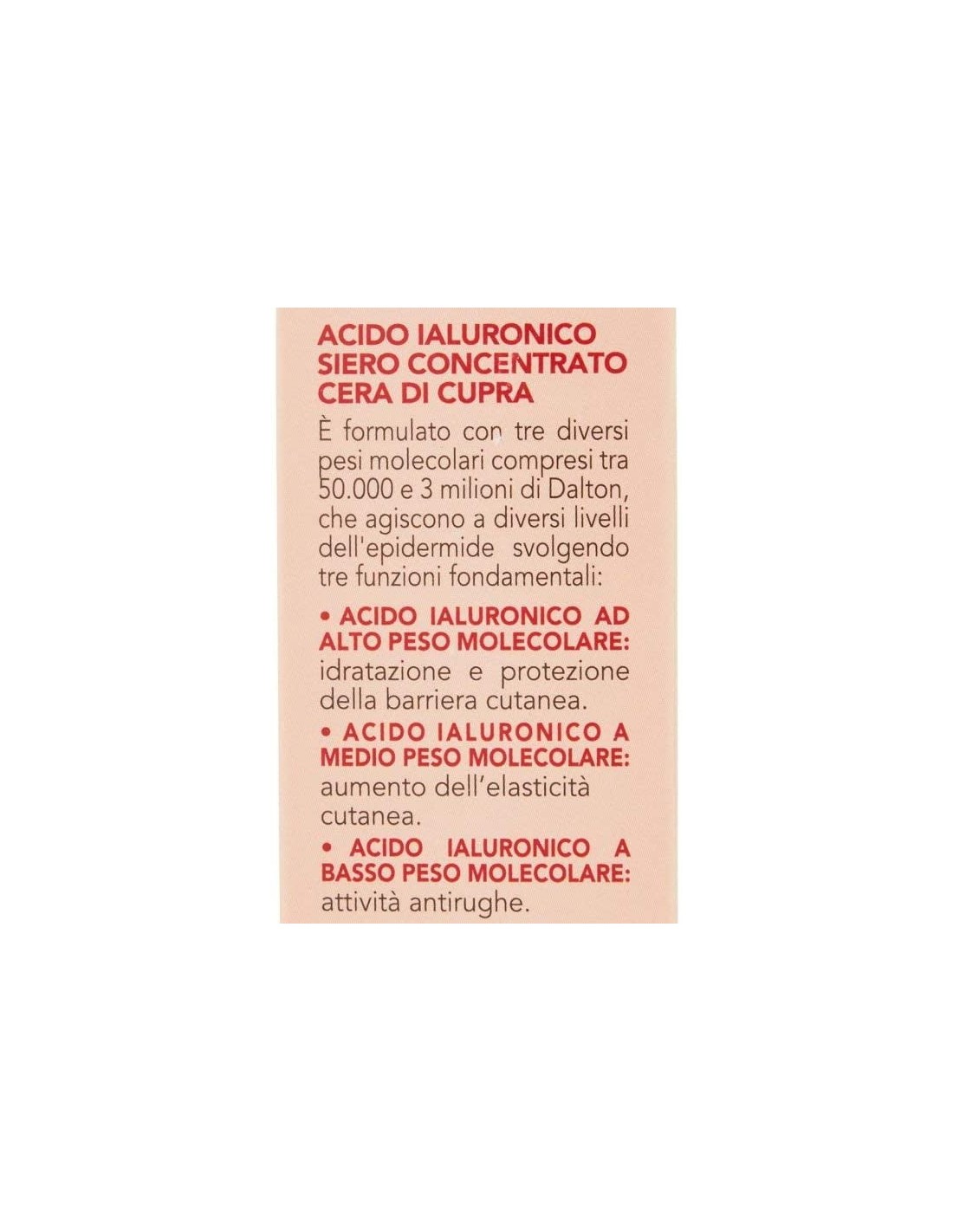 ACIDO IALURONICO
SIERO CONCENTRATO
CERA DI CUPRA

È formulato con tre diversi pesi molecolari compresi tra 50.000 e 3 milioni di Dalton, che agiscono a diversi livelli dell'epidermide svolgendo tre funzioni fondamentali:

• ACIDO IALURONICO AD ALTO PESO MOLECOLARE: idratazione e protezione della barriera cutanea.

• ACIDO IALURONICO A MEDIO PESO MOLECOLARE: aumento dell'elasticità cutanea.

• ACIDO IALURONICO A BASSO PESO MOLECOLARE: attività antirughe.